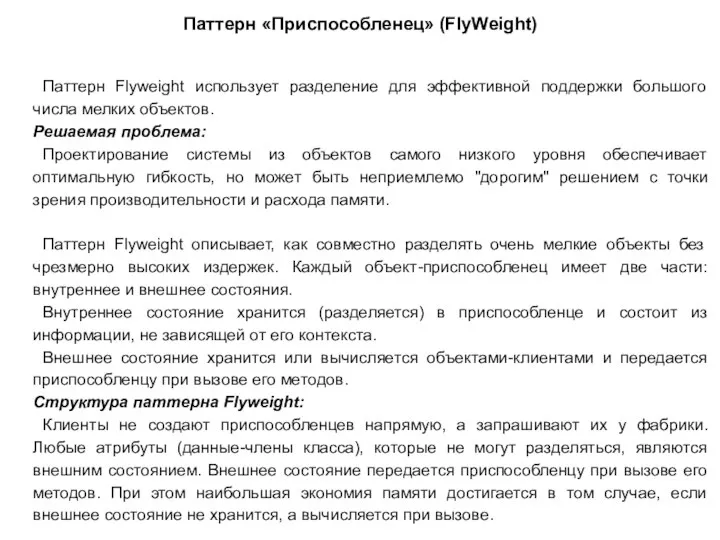 Паттерн «Приспособленец» (FlyWeight)

Паттерн Flyweight использует разделение для эффективной поддержки большого числа мелких объектов.
Решаемая проблема:
Проектирование системы из объектов самого низкого уровня обеспечивает оптимальную гибкость, но может быть неприемлемо "дорогим" решением с точки зрения производительности и расхода памяти.

Паттерн Flyweight описывает, как совместно разделять очень мелкие объекты без чрезмерно высоких издержек. Каждый объект-приспособленец имеет две части: внутреннее и внешнее состояния.
Внутреннее состояние хранится (разделяется) в приспособленце и состоит из информации, не зависящей от его контекста.
Внешнее состояние хранится или вычисляется объектами-клиентами и передается приспособленцу при вызове его методов.
Структура паттерна Flyweight:
Клиенты не создают приспособленцев напрямую, а запрашивают их у фабрики. Любые атрибуты (данные-члены класса), которые не могут разделяться, являются внешним состоянием. Внешнее состояние передается приспособленцу при вызове его методов. При этом наибольшая экономия памяти достигается в том случае, если внешнее состояние не хранится, а вычисляется при вызове.